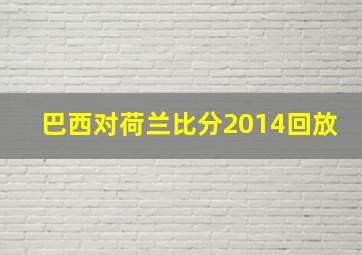 巴西对荷兰比分2014回放